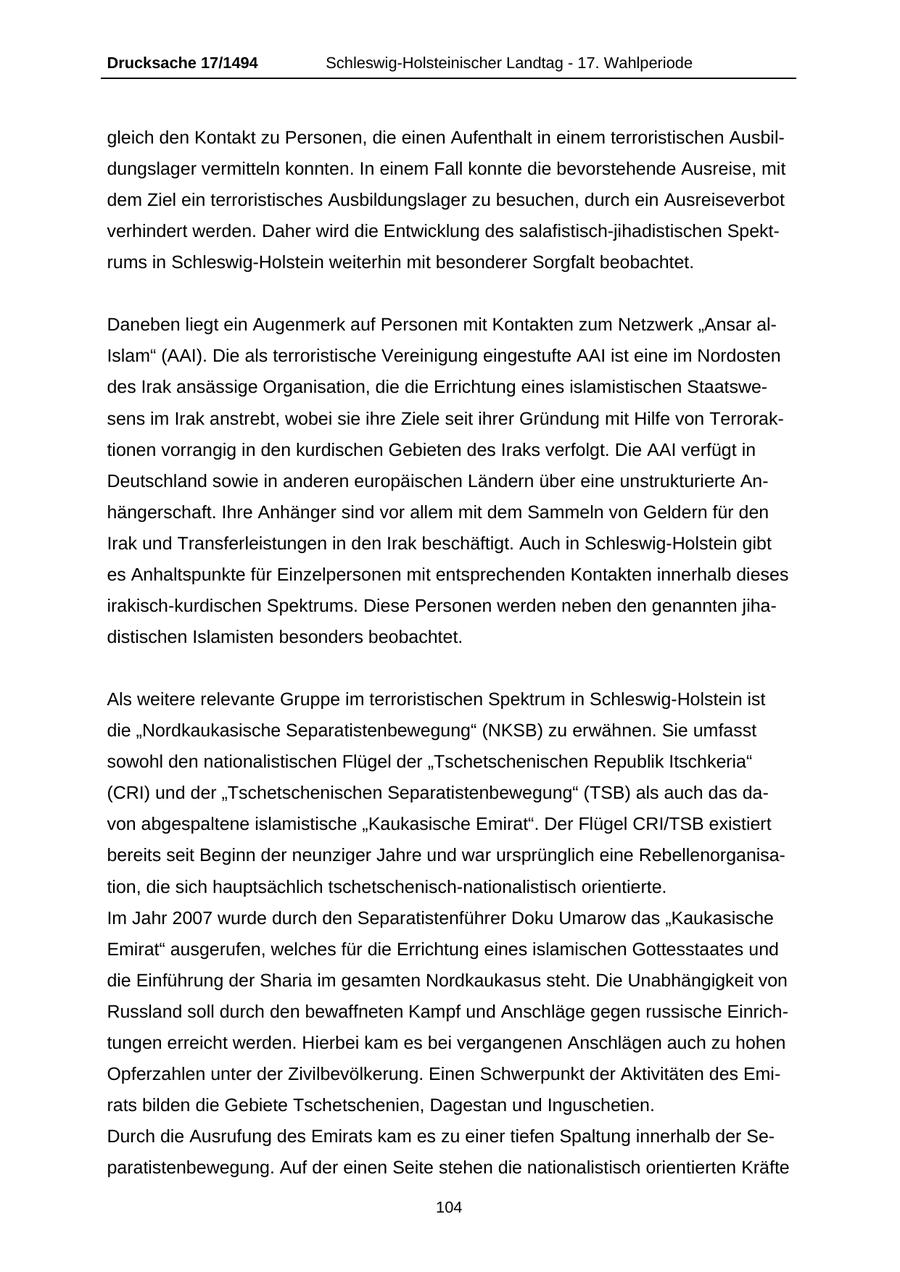 Drucksache 17/1494 Schleswig-Holsteinischer Landtag - 17. Wahlperiode

gleich den Kontakt zu Personen, die einen Aufenthalt in einem terroristischen Ausbildungslager vermitteln konnten. In einem Fall konnte die bevorstehende Ausreise, mit dem Ziel ein terroristisches Ausbildungslager zu besuchen, durch ein Ausreiseverbot verhindert werden. Daher wird die Entwicklung des salafistisch-jihadistischen Spektrums in Schleswig-Holstein weiterhin mit besonderer Sorgfalt beobachtet.

Daneben liegt ein Augenmerk auf Personen mit Kontakten zum Netzwerk „Ansar al-Islam“ (AAI). Die als terroristische Vereinigung eingestufte AAI ist eine im Nordosten des Irak ansässige Organisation, die die Errichtung eines islamistischen Staatswesens im Irak anstrebt, wobei sie ihre Ziele seit ihrer Gründung mit Hilfe von Terroraktionen vorrangig in den kurdischen Gebieten des Iraks verfolgt. Die AAI verfügt in Deutschland sowie in anderen europäischen Ländern über eine unstrukturierte Anhängerschaft. Ihre Anhänger sind vor allem mit dem Sammeln von Geldern für den Irak und Transferleistungen in den Irak beschäftigt. Auch in Schleswig-Holstein gibt es Anhaltspunkte für Einzelpersonen mit entsprechenden Kontakten innerhalb dieses irakisch-kurdischen Spektrums. Diese Personen werden neben den genannten jihadistischen Islamisten besonders beobachtet.

Als weitere relevante Gruppe im terroristischen Spektrum in Schleswig-Holstein ist die „Nordkaukasische Separatistenbewegung“ (NKSB) zu erwähnen. Sie umfasst sowohl den nationalistischen Flügel der „Tschetschenischen Republik Itschkeria“ (CRI) und der „Tschetschenischen Separatistenbewegung“ (TSB) als auch das davon abgespaltene islamistische „Kaukasische Emirat“. Der Flügel CRI/TSB existiert bereits seit Beginn der neunziger Jahre und war ursprünglich eine Rebellenorganisation, die sich hauptsächlich tschetschenisch-nationalistisch orientierte.
Im Jahr 2007 wurde durch den Separatistenführer Doku Umarow das „Kaukasische Emirat“ ausgerufen, welches für die Errichtung eines islamischen Gottesstaates und die Einführung der Sharia im gesamten Nordkaukasus steht. Die Unabhängigkeit von Russland soll durch den bewaffneten Kampf und Anschläge gegen russische Einrichtungen erreicht werden. Hierbei kam es bei vergangenen Anschlägen auch zu hohen Opferzahlen unter der Zivilbevölkerung. Einen Schwerpunkt der Aktivitäten des Emirats bilden die Gebiete Tschetschenien, Dagestan und Inguschetien.
Durch die Ausrufung des Emirats kam es zu einer tiefen Spaltung innerhalb der Separatistenbewegung. Auf der einen Seite stehen die nationalistisch orientierten Kräfte

104